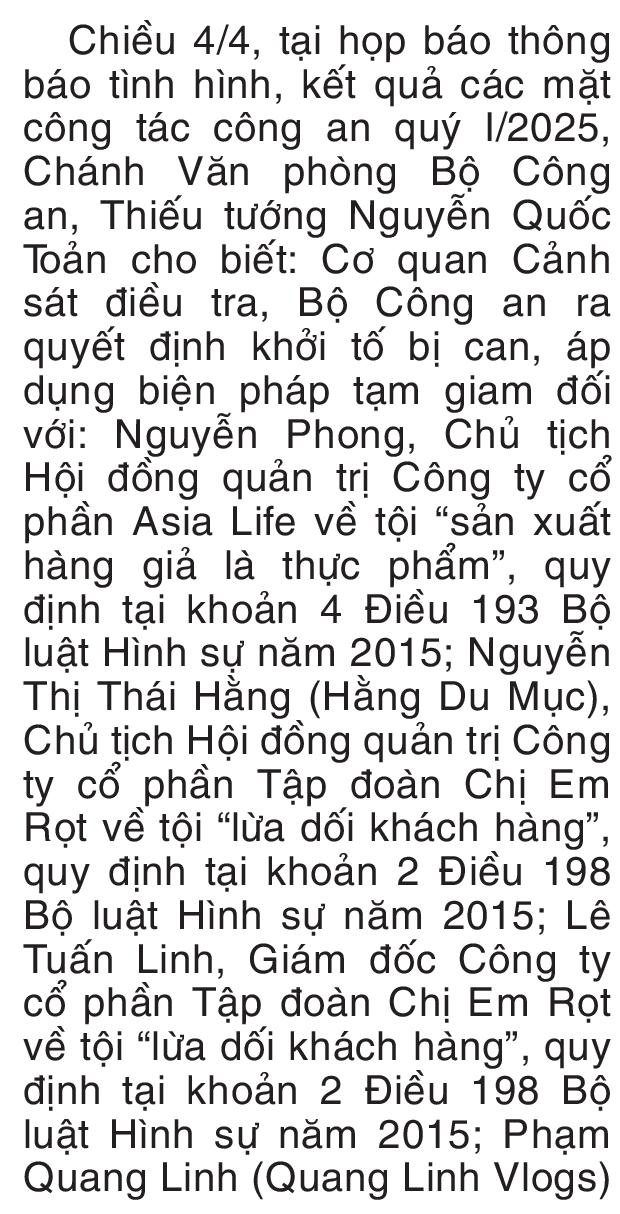 Chiều 4/4, tại họp báo thông báo tình hình, kết quả các mặt công tác công an quý I/2025, Chánh Văn phòng Bộ Công an, Thiếu tướng Nguyễn Quốc Toản cho biết: Cơ quan Cảnh sát điều tra, Bộ Công an ra quyết định khởi tố bị can, áp dụng biện pháp tạm giam đối với: Nguyễn Phong, Chủ tịch Hội đồng quản trị Công ty cổ phần Asia Life về tội “sản xuất hàng giả là thực phẩm”, quy định tại khoản 4 Điều 193 Bộ luật Hình sự năm 2015; Nguyễn Thị Thái Hằng (Hằng Du Mục), Chủ tịch Hội đồng quản trị Công ty cổ phần Tập đoàn Chị Em Rọt về tội “lừa dối khách hàng”, quy định tại khoản 2 Điều 198 Bộ luật Hình sự năm 2015; Lê Tuấn Linh, Giám đốc Công ty cổ phần Tập đoàn Chị Em Rọt về tội “lừa dối khách hàng”, quy định tại khoản 2 Điều 198 Bộ luật Hình sự năm 2015; Phạm Quang Linh (Quang Linh Vlogs)